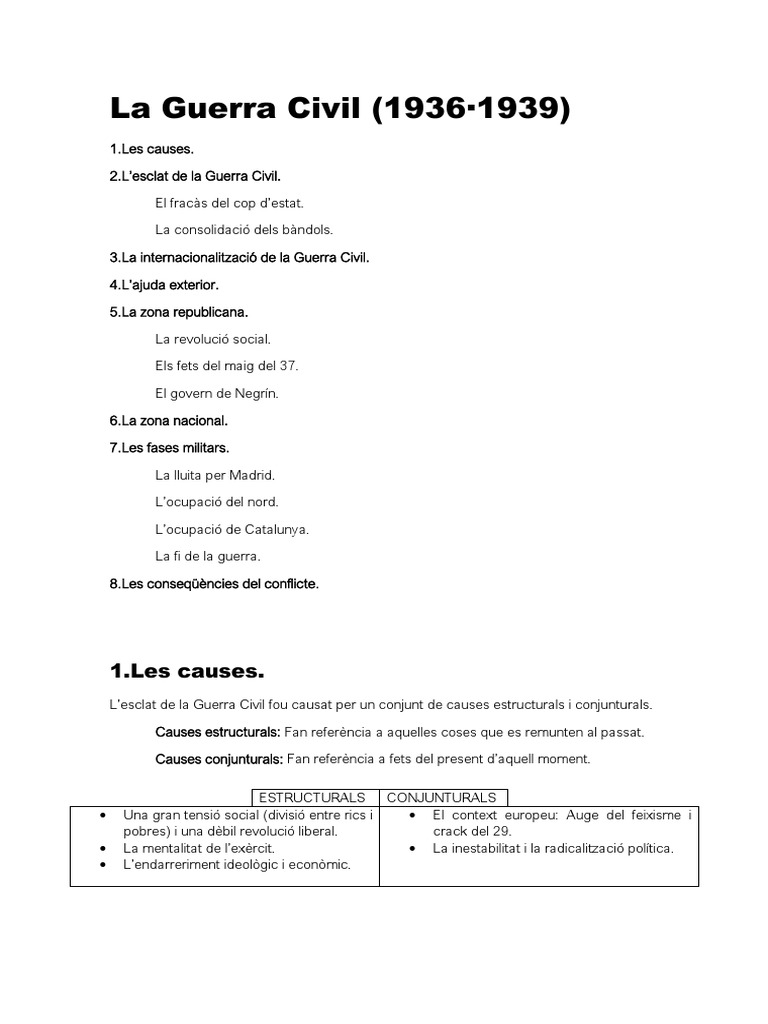 La Guerra Civil (1936·1939)

1.Les causes.

2.L'esclat de la Guerra Civil.

El fracàs del cop d'estat.

La consolidació dels bàndols.

3.La internacionalització de la Guerra Civil.

4.L'ajuda exterior.

5.La zona republicana.

La revolució social.

Els fets del maig del 37.

El govern de Negrín.

6.La zona nacional.

7.Les fases militars.

La lluita per Madrid.

L'ocupació del nord.

L'ocupació de Catalunya.

La fi de la guerra.

8.Les conseqüències del conflicte.

1.Les causes.

L'esclat de la Guerra Civil fou causat per un conjunt de causes estructurals i conjunturals.

Causes estructurals: Fan referència a aquelles coses que es remunten al passat.

Causes conjunturals: Fan referència a fets del present d'aquell moment.

| ESTRUCTURALS | CONJUNTURALS |
|---|---|
| • Una gran tensió social (divisió entre rics i pobres) i una dèbil revolució liberal.<br>• La mentalitat de l'exèrcit.<br>• L'endarreriment ideològic i econòmic. | • El context europeu: Auge del feixisme i crack del 29.<br>• La inestabilitat i la radicalització política. |